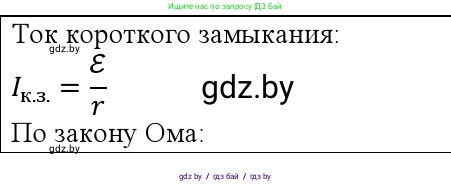 Ищите нас по запросу ГДЗ Бай

Ток короткого замыкания:

gdz.by

$I_{к.з.} = \frac{\mathcal{E}}{r}$

gdz.by

По закону Ома:

gdz.by

gdz.by / гдз бай / гдз by